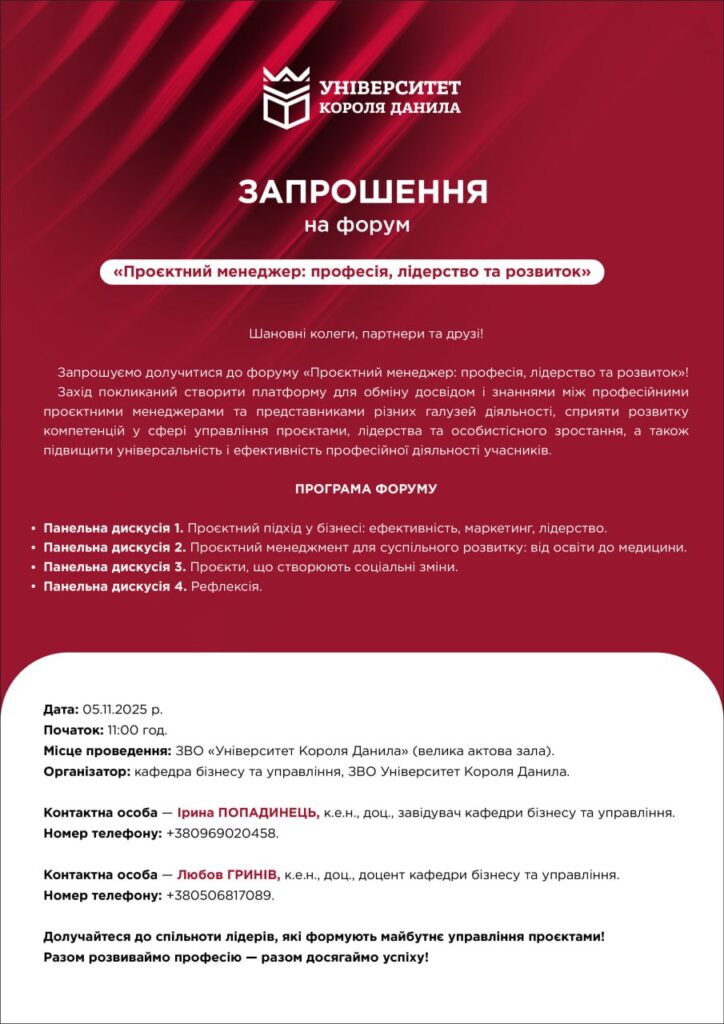 УНІВЕРСИТЕТ
КОРОЛЯ ДАНИЛА

ЗАПРОШЕННЯ
на форум

«Проєктний менеджер: професія, лідерство та розвиток»

Шановні колеги, партнери та друзі!

Запрошуємо долучитися до форуму «Проєктний менеджер: професія, лідерство та розвиток»! Захід покликаний створити платформу для обміну досвідом і знаннями між професійними проєктними менеджерами та представниками різних галузей діяльності, сприяти розвитку компетенцій у сфері управління проєктами, лідерства та особистісного зростання, а також підвищити універсальність і ефективність професійної діяльності учасників.

ПРОГРАМА ФОРУМУ

• Панельна дискусія 1. Проєктний підхід у бізнесі: ефективність, маркетинг, лідерство.
• Панельна дискусія 2. Проєктний менеджмент для суспільного розвитку: від освіти до медицини.
• Панельна дискусія 3. Проєкти, що створюють соціальні зміни.
• Панельна дискусія 4. Рефлексія.

Дата: 05.11.2025 р.
Початок: 11:00 год.
Місце проведення: ЗВО «Університет Короля Данила» (велика актова зала).
Організатор: кафедра бізнесу та управління, ЗВО Університет Короля Данила.

Контактна особа — Ірина ПОПАДИНЕЦЬ, к.е.н., доц., завідувач кафедри бізнесу та управління.
Номер телефону: +380969020458.

Контактна особа — Любов ГРИНІВ, к.е.н., доц., доцент кафедри бізнесу та управління.
Номер телефону: +380506817089.

Долучайтеся до спільноти лідерів, які формують майбутнє управління проєктами!
Разом розвиваймо професію — разом досягаймо успіху!